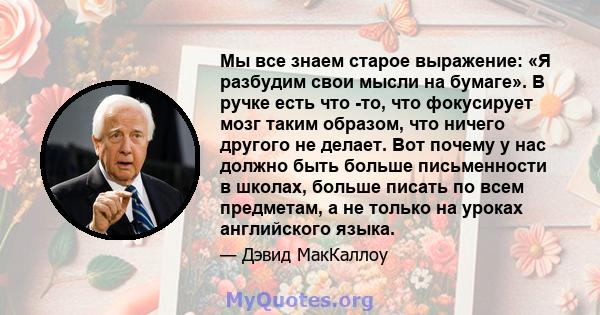 Мы все знаем старое выражение: «Я разбудим свои мысли на бумаге». В ручке есть что -то, что фокусирует мозг таким образом, что ничего другого не делает. Вот почему у нас должно быть больше письменности в школах, больше писать по всем предметам, а не только на уроках английского языка.

— Дэвид МакКаллоу

MyQuotes.org